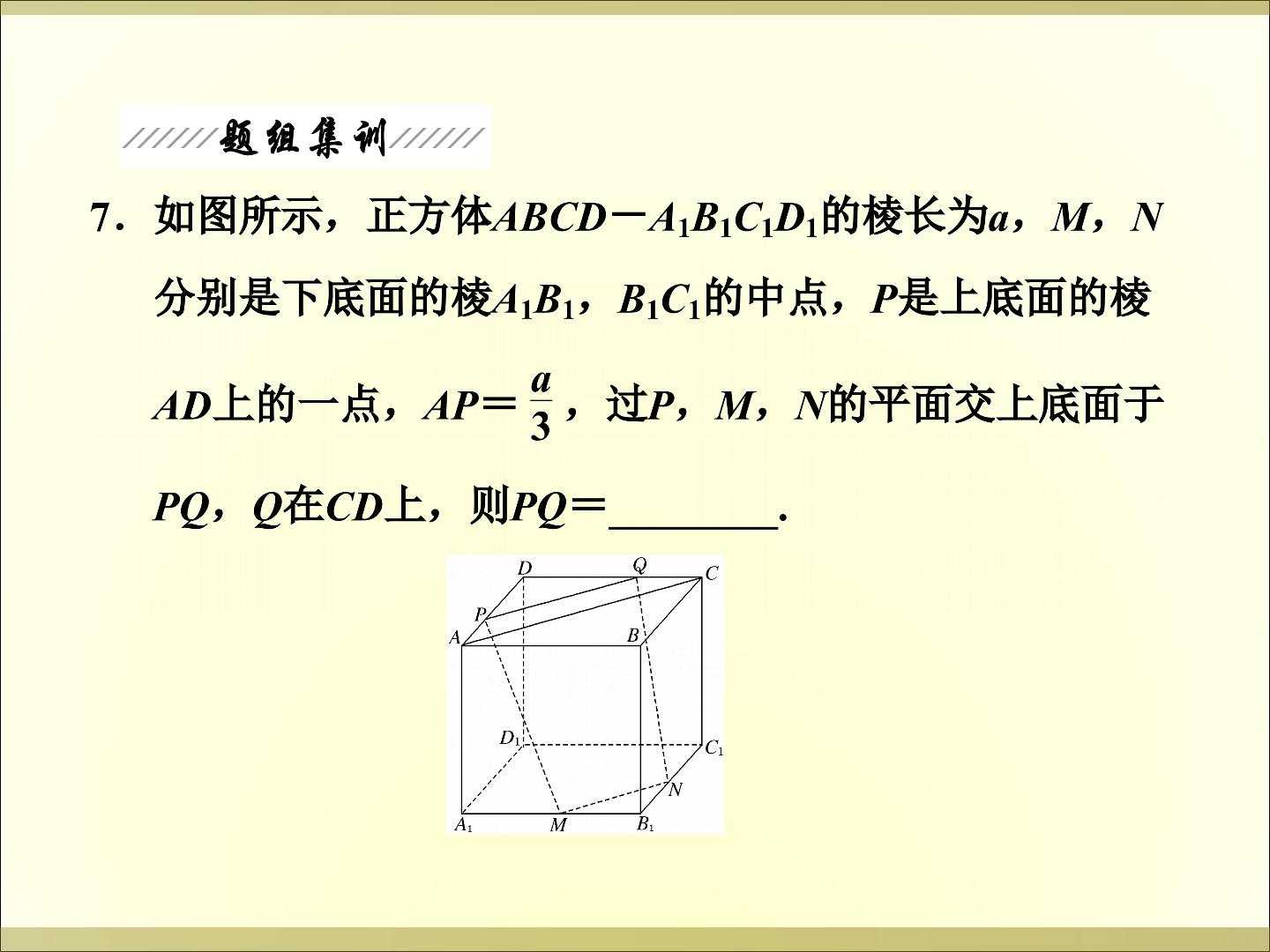 题组集训

7．如图所示，正方体$ABCD-A_1B_1C_1D_1$的棱长为$a$，$M$，$N$分别是下底面的棱$A_1B_1$，$B_1C_1$的中点，$P$是上底面的棱$AD$上的一点，$AP=\frac{a}{3}$，过$P$，$M$，$N$的平面交上底面于$PQ$，$Q$在$CD$上，则$PQ=$____.

D
Q
C
P
A
B
$D_1$
$C_1$
N
$A_1$
M
$B_1$